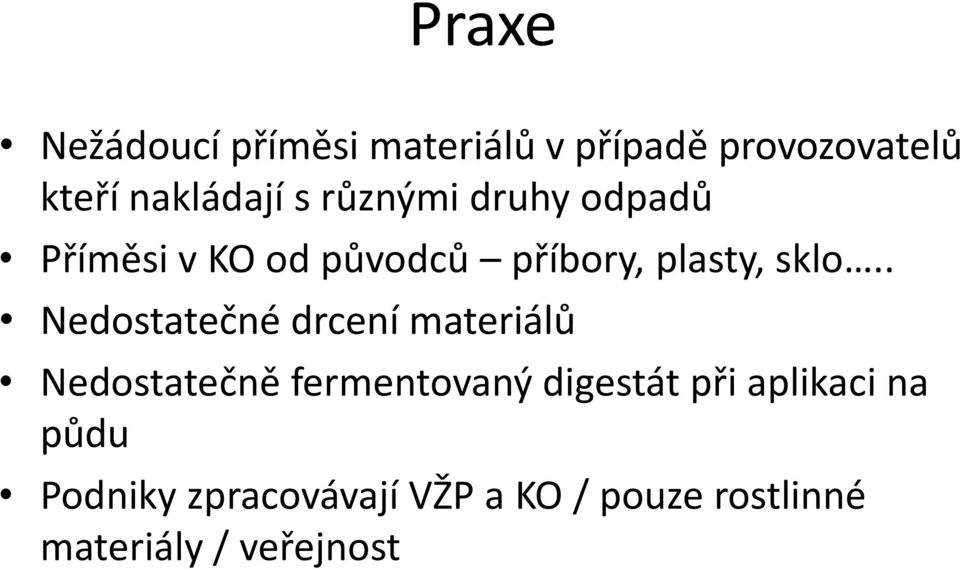 Praxe

• Nežádoucí příměsi materiálů v případě provozovatelů kteří nakládají s různými druhy odpadů
• Příměsi v KO od původců – příbory, plasty, sklo…..
• Nedostatečné drcení materiálů
• Nedostatečně fermentovaný digestát při aplikaci na půdu
• Podniky zpracovávají VŽP a KO / pouze rostlinné materiály / veřejnost